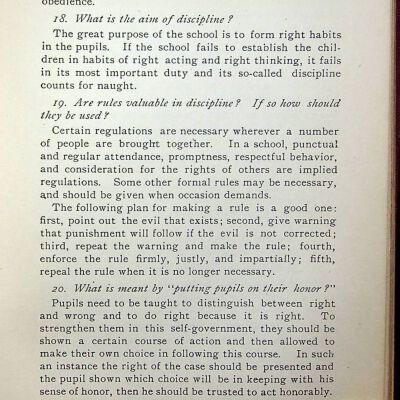 obedience.

18. What is the aim of discipline?

The great purpose of the school is to form right habits in the pupils. If the school fails to establish the children in habits of right acting and right thinking, it fails in its most important duty and its so-called discipline counts for naught.

19. Are rules valuable in discipline? If so how should they be used?

Certain regulations are necessary wherever a number of people are brought together. In a school, punctual and regular attendance, promptness, respectful behavior, and consideration for the rights of others are implied regulations. Some other formal rules may be necessary, and should be given when occasion demands.

The following plan for making a rule is a good one: first, point out the evil that exists; second, give warning that punishment will follow if the evil is not corrected; third, repeat the warning and make the rule; fourth, enforce the rule firmly, justly, and impartially; fifth, repeal the rule when it is no longer necessary.

20. What is meant by "putting pupils on their honor?"

Pupils need to be taught to distinguish between right and wrong and to do right because it is right. To strengthen them in this self-government, they should be shown a certain course of action and then allowed to make their own choice in following this course. In such an instance the right of the case should be presented and the pupil shown which choice will be in keeping with his sense of honor, then he should be trusted to act honorably.